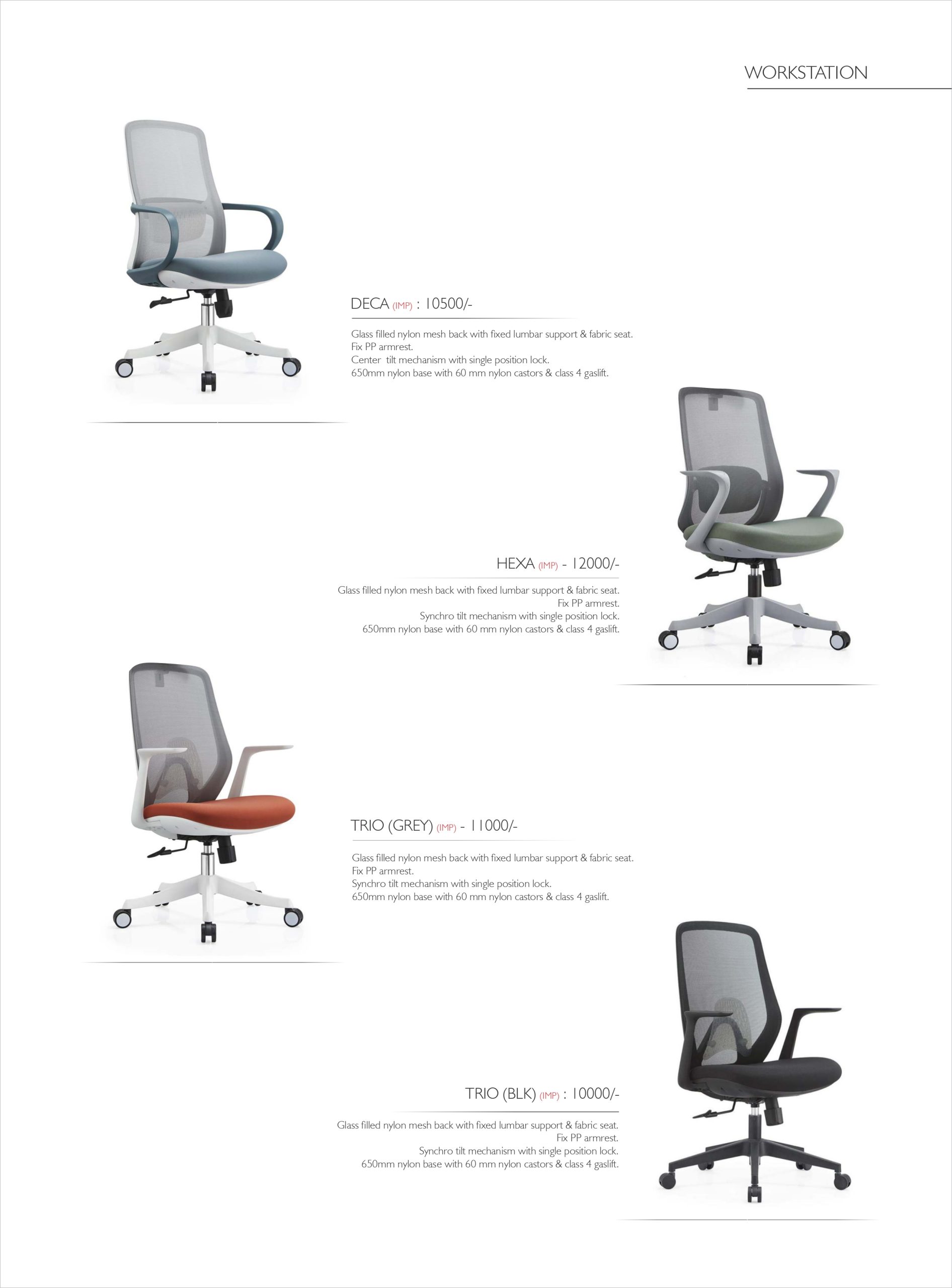 WORKSTATION

DECA (IMP) : 10500/-

Glass filled nylon mesh back with fixed lumbar support & fabric seat.
Fix PP armrest.
Center tilt mechanism with single position lock.
650mm nylon base with 60 mm nylon castors & class 4 gaslift.

HEXA (IMP) - 12000/-

Glass filled nylon mesh back with fixed lumbar support & fabric seat.
Fix PP armrest.
Synchro tilt mechanism with single position lock.
650mm nylon base with 60 mm nylon castors & class 4 gaslift.

TRIO (GREY) (IMP) - 11000/-

Glass filled nylon mesh back with fixed lumbar support & fabric seat.
Fix PP armrest.
Synchro tilt mechanism with single position lock.
650mm nylon base with 60 mm nylon castors & class 4 gaslift.

TRIO (BLK) (IMP) : 10000/-

Glass filled nylon mesh back with fixed lumbar support & fabric seat.
Fix PP armrest.
Synchro tilt mechanism with single position lock.
650mm nylon base with 60 mm nylon castors & class 4 gaslift.